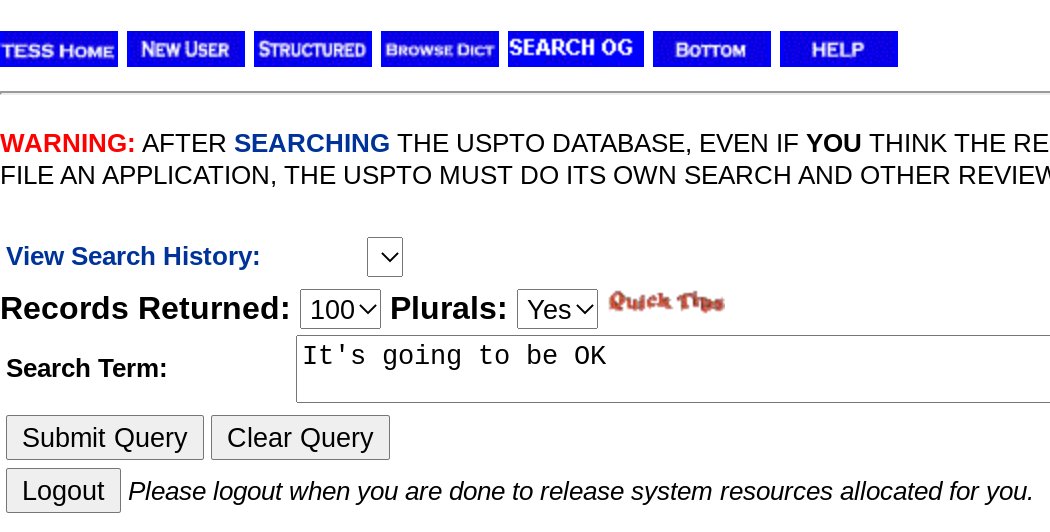 TESS HOME NEW USER STRUCTURED BROWSE DICT SEARCH OG BOTTOM HELP

WARNING: AFTER SEARCHING THE USPTO DATABASE, EVEN IF YOU THINK THE RE
FILE AN APPLICATION, THE USPTO MUST DO ITS OWN SEARCH AND OTHER REVIEW

View Search History:

Records Returned: 100 Plurals: Yes Quick Tips

Search Term: It's going to be OK

Submit Query Clear Query

Logout Please logout when you are done to release system resources allocated for you.